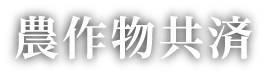 農作物共済